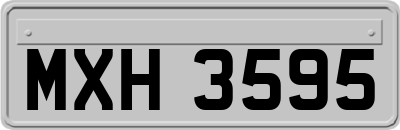 MXH 3595